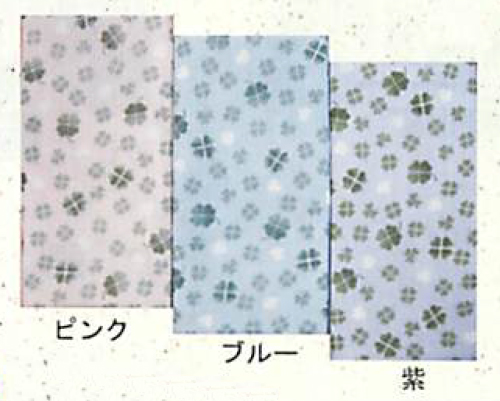 ピンク

ブルー

紫